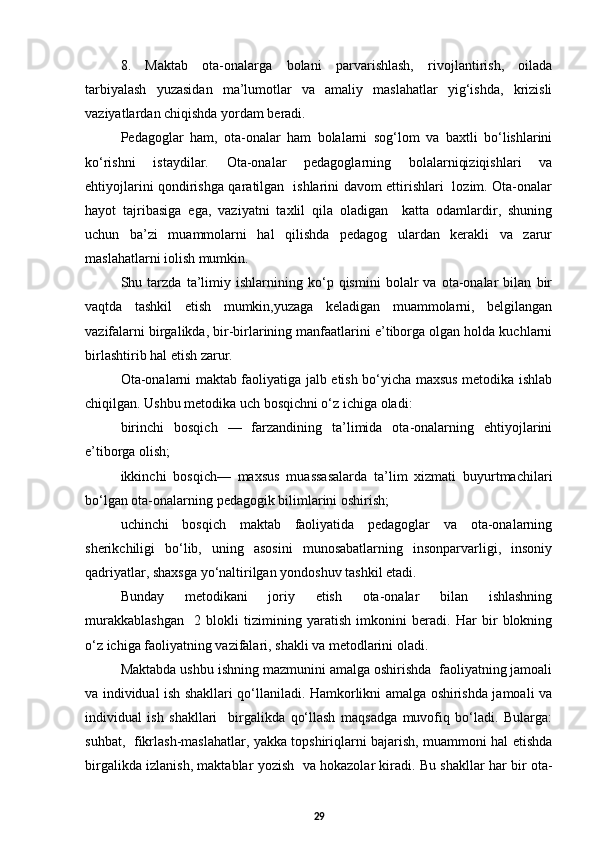 8. Maktab ota-onalarga bolani parvarishlash, rivojlantirish, oilada tarbiyalash yuzasidan ma’lumotlar va amaliy maslahatlar yig‘ishda, krizisli vaziyatlardan chiqishda yordam beradi.

Pedagoglar ham, ota-onalar ham bolalarni sog‘lom va baxtli bo‘lishlarini ko‘rishni istaydilar. Ota-onalar pedagoglarning bolalarniqiziqishlari va ehtiyojlarini qondirishga qaratilgan ishlarini davom ettirishlari lozim. Ota-onalar hayot tajribasiga ega, vaziyatni taxlil qila oladigan katta odamlardir, shuning uchun ba’zi muammolarni hal qilishda pedagog ulardan kerakli va zarur maslahatlarni iolish mumkin.

Shu tarzda ta’limiy ishlarnining ko‘p qismini bolalr va ota-onalar bilan bir vaqtda tashkil etish mumkin,yuzaga keladigan muammolarni, belgilangan vazifalarni birgalikda, bir-birlarining manfaatlarini e’tiborga olgan holda kuchlarni birlashtirib hal etish zarur.

Ota-onalarni maktab faoliyatiga jalb etish bo‘yicha maxsus metodika ishlab chiqilgan. Ushbu metodika uch bosqichni o‘z ichiga oladi:

birinchi bosqich — farzandining ta’limida ota-onalarning ehtiyojlarini e’tiborga olish;

ikkinchi bosqich— maxsus muassasalarda ta’lim xizmati buyurtmachilari bo‘lgan ota-onalarning pedagogik bilimlarini oshirish;

uchinchi bosqich maktab faoliyatida pedagoglar va ota-onalarning sherikchiligi bo‘lib, uning asosini munosabatlarning insonparvarligi, insoniy qadriyatlar, shaxsga yo‘naltirilgan yondoshuv tashkil etadi.

Bunday metodikani joriy etish ota-onalar bilan ishlashning murakkablashgan 2 blokli tizimining yaratish imkonini beradi. Har bir blokning o‘z ichiga faoliyatning vazifalari, shakli va metodlarini oladi.

Maktabda ushbu ishning mazmunini amalga oshirishda faoliyatning jamoali va individual ish shakllari qo‘llaniladi. Hamkorlikni amalga oshirishda jamoali va individual ish shakllari birgalikda qo‘llash maqsadga muvofiq bo‘ladi. Bularga: suhbat, fikrlash-maslahatlar, yakka topshiriqlarni bajarish, muammoni hal etishda birgalikda izlanish, maktablar yozish va hokazolar kiradi. Bu shakllar har bir ota-

29